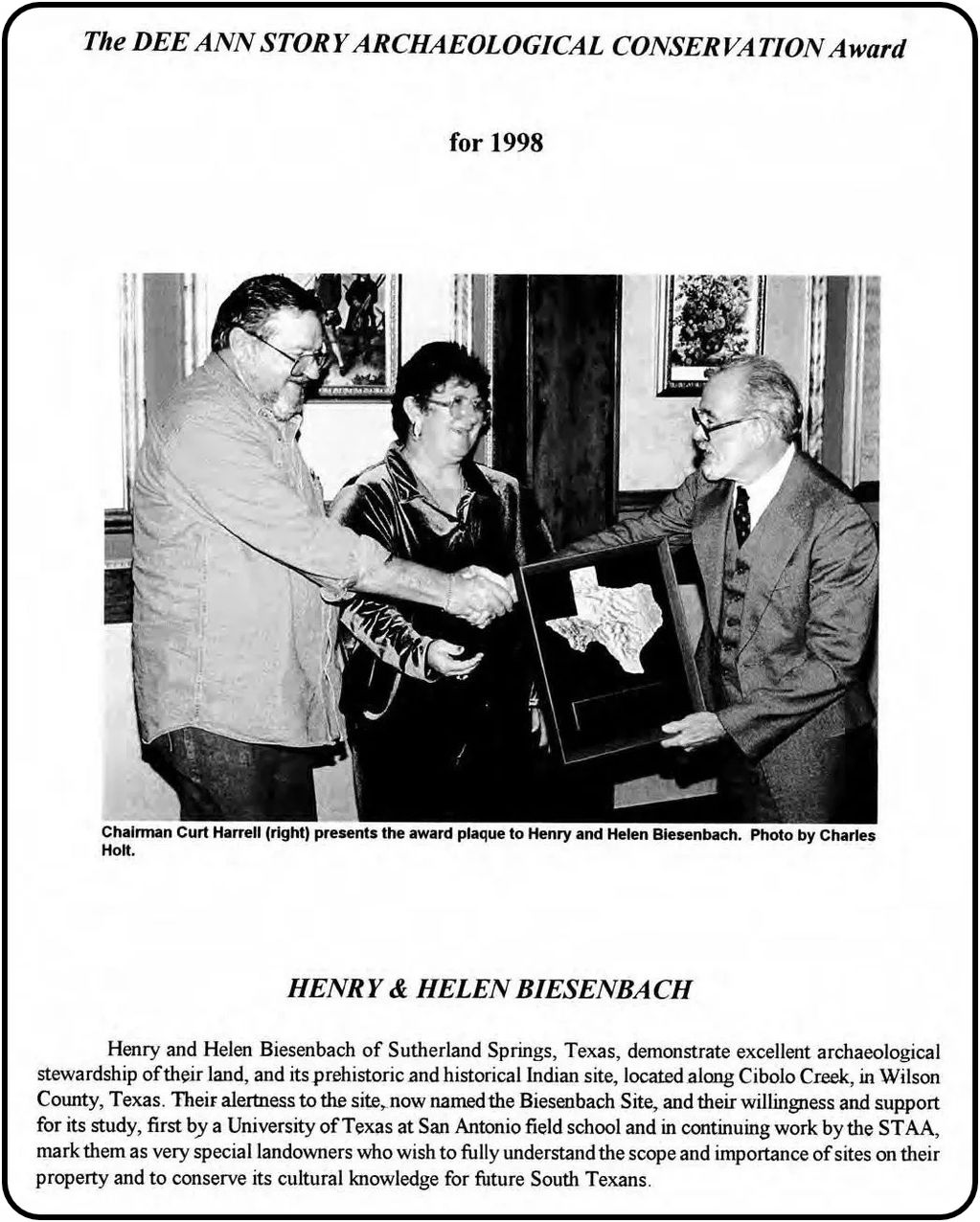 The DEE ANN STORY ARCHAEOLOGICAL CONSERVATION Award

for 1998

Chairman Curt Harrell (right) presents the award plaque to Henry and Helen Biesenbach. Photo by Charles Holt.

HENRY & HELEN BIESENBACH

Henry and Helen Biesenbach of Sutherland Springs, Texas, demonstrate excellent archaeological stewardship of their land, and its prehistoric and historical Indian site, located along Cibolo Creek, in Wilson County, Texas. Their alertness to the site, now named the Biesenbach Site, and their willingness and support for its study, first by a University of Texas at San Antonio field school and in continuing work by the STAA, mark them as very special landowners who wish to fully understand the scope and importance of sites on their property and to conserve its cultural knowledge for future South Texans.